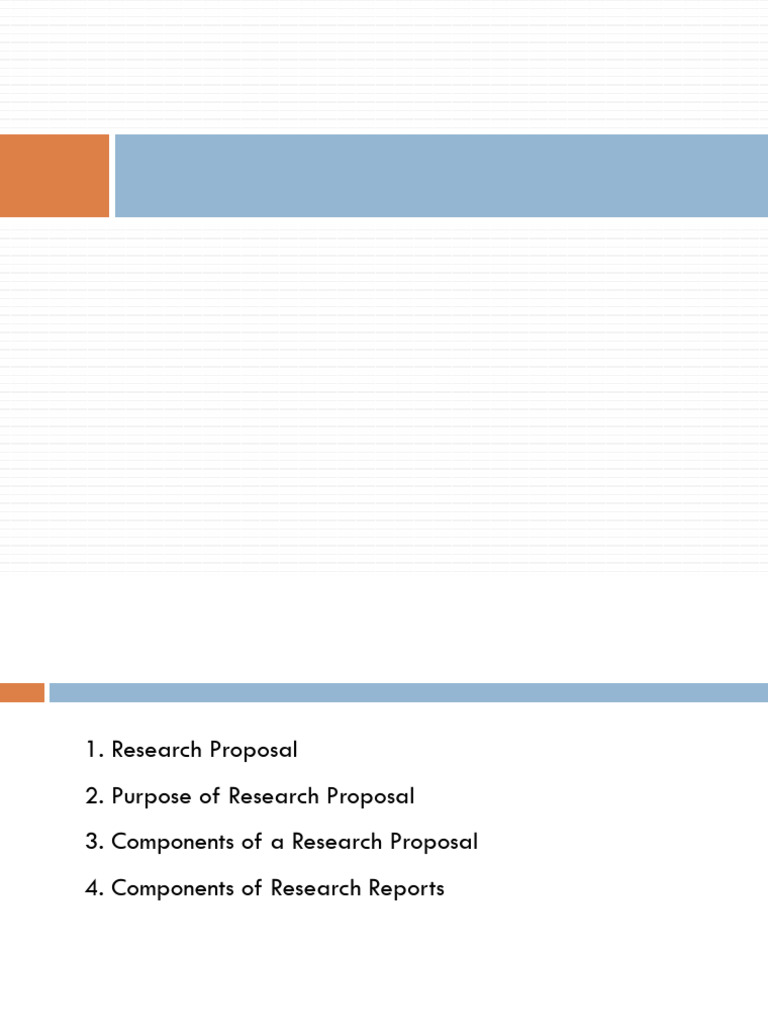 1. Research Proposal

2. Purpose of Research Proposal

3. Components of a Research Proposal

4. Components of Research Reports